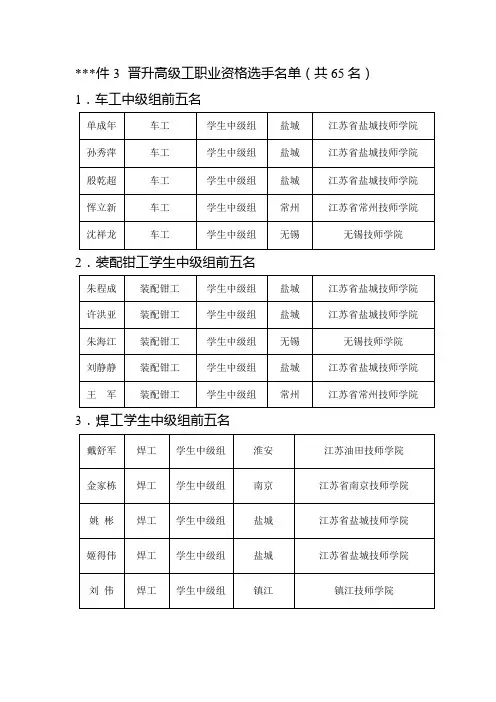 ***件 3 晋升高级工职业资格选手名单（共 65 名）

1．车工中级组前五名

| 单成年 | 车工 | 学生中级组 | 盐城 | 江苏省盐城技师学院 |
|---|---|---|---|---|
| 孙秀萍 | 车工 | 学生中级组 | 盐城 | 江苏省盐城技师学院 |
| 殷乾超 | 车工 | 学生中级组 | 盐城 | 江苏省盐城技师学院 |
| 恽立新 | 车工 | 学生中级组 | 常州 | 江苏省常州技师学院 |
| 沈祥龙 | 车工 | 学生中级组 | 无锡 | 无锡技师学院 |

2．装配钳工学生中级组前五名

| 朱程成 | 装配钳工 | 学生中级组 | 盐城 | 江苏省盐城技师学院 |
|---|---|---|---|---|
| 许洪亚 | 装配钳工 | 学生中级组 | 盐城 | 江苏省盐城技师学院 |
| 朱海江 | 装配钳工 | 学生中级组 | 无锡 | 无锡技师学院 |
| 刘静静 | 装配钳工 | 学生中级组 | 盐城 | 江苏省盐城技师学院 |
| 王 军 | 装配钳工 | 学生中级组 | 常州 | 江苏省常州技师学院 |

3．焊工学生中级组前五名

| 戴舒军 | 焊工 | 学生中级组 | 淮安 | 江苏油田技师学院 |
|---|---|---|---|---|
| 金家栋 | 焊工 | 学生中级组 | 南京 | 江苏省南京技师学院 |
| 姚 彬 | 焊工 | 学生中级组 | 盐城 | 江苏省盐城技师学院 |
| 姬得伟 | 焊工 | 学生中级组 | 盐城 | 江苏省盐城技师学院 |
| 刘 伟 | 焊工 | 学生中级组 | 镇江 | 镇江技师学院 |